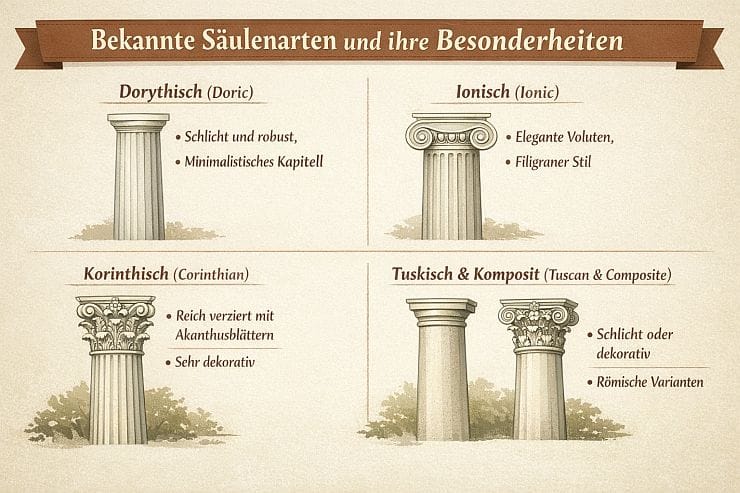 Bekannte Säulenarten und ihre Besonderheiten

Dorythisch (Doric)

• Schlicht und robust,
• Minimalistisches Kapitell

Ionisch (Ionic)

• Elegante Voluten,
• Filigraner Stil

Korinthisch (Corinthian)

• Reich verziert mit Akanthusblättern
• Sehr dekorativ

Tuskisch & Komposit (Tuscan & Composite)

• Schlicht oder dekorativ
• Römische Varianten